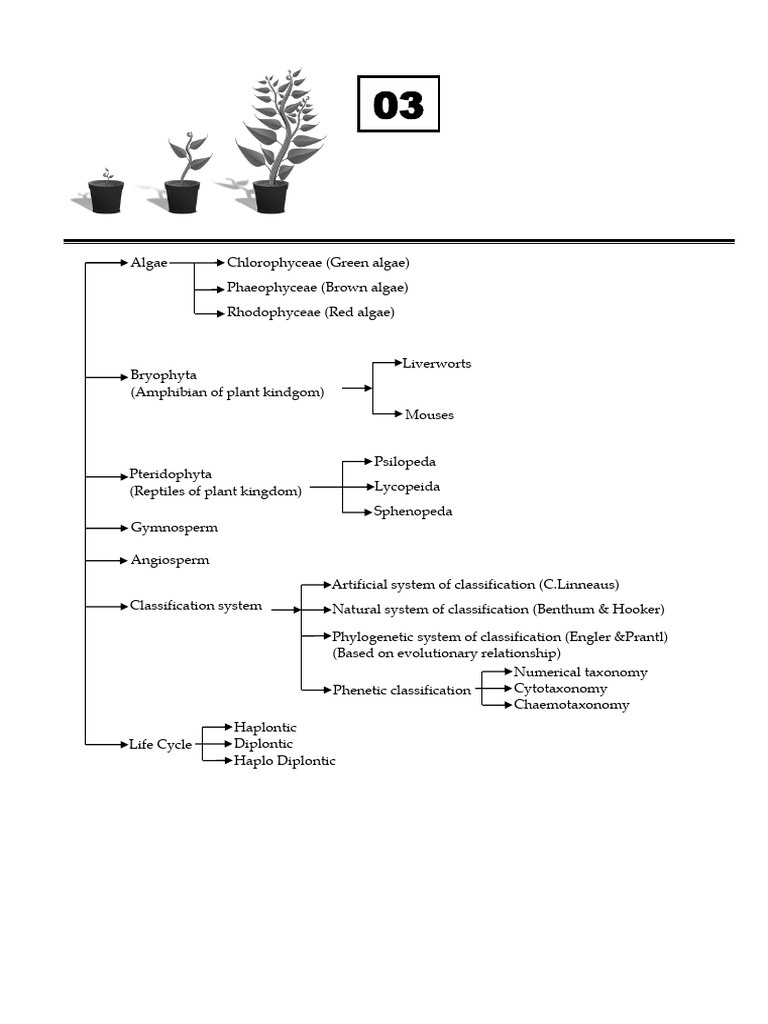 03

Algae
Chlorophyceae (Green algae)
Phaeophyceae (Brown algae)
Rhodophyceae (Red algae)

Bryophyta
(Amphibian of plant kindgom)
Liverworts
Mouses

Pteridophyta
(Reptiles of plant kingdom)
Psilopeda
Lycopeida
Sphenopeda

Gymnosperm

Angiosperm

Classification system
Artificial system of classification (C.Linneaus)
Natural system of classification (Benthum & Hooker)
Phylogenetic system of classification (Engler &Prantl)
(Based on evolutionary relationship)
Phenetic classification
Numerical taxonomy
Cytotaxonomy
Chaemotaxonomy

Life Cycle
Haplontic
Diplontic
Haplo Diplontic